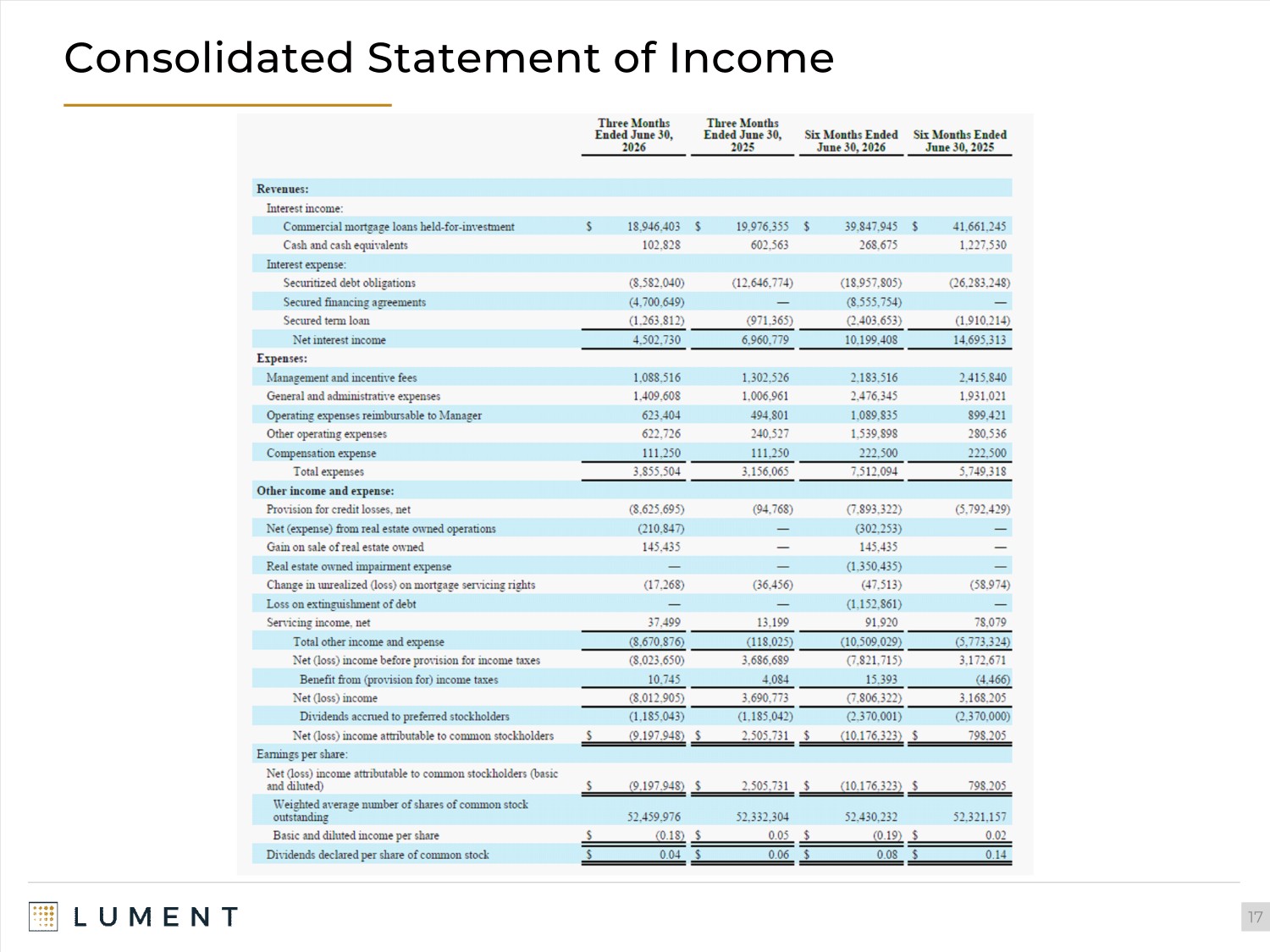 Consolidated Statement of Income

| | Three Months Ended June 30, 2026 | Three Months Ended June 30, 2025 | Six Months Ended June 30, 2026 | Six Months Ended June 30, 2025 |
|---|---|---|---|---|
| **Revenues:** | | | | |
| Interest income: | | | | |
| Commercial mortgage loans held-for-investment | $ 18,946,403 | $ 19,976,355 | $ 39,847,945 | $ 41,661,245 |
| Cash and cash equivalents | 102,828 | 602,563 | 268,675 | 1,227,530 |
| Interest expense: | | | | |
| Securitized debt obligations | (8,582,040) | (12,646,774) | (18,957,805) | (26,283,248) |
| Secured financing agreements | (4,700,649) | — | (8,555,754) | — |
| Secured term loan | (1,263,812) | (971,365) | (2,403,653) | (1,910,214) |
| Net interest income | 4,502,730 | 6,960,779 | 10,199,408 | 14,695,313 |
| **Expenses:** | | | | |
| Management and incentive fees | 1,088,516 | 1,302,526 | 2,183,516 | 2,415,840 |
| General and administrative expenses | 1,409,608 | 1,006,961 | 2,476,345 | 1,931,021 |
| Operating expenses reimbursable to Manager | 623,404 | 494,801 | 1,089,835 | 899,421 |
| Other operating expenses | 622,726 | 240,527 | 1,539,898 | 280,536 |
| Compensation expense | 111,250 | 111,250 | 222,500 | 222,500 |
| Total expenses | 3,855,504 | 3,156,065 | 7,512,094 | 5,749,318 |
| **Other income and expense:** | | | | |
| Provision for credit losses, net | (8,625,695) | (94,768) | (7,893,322) | (5,792,429) |
| Net (expense) from real estate owned operations | (210,847) | — | (302,253) | — |
| Gain on sale of real estate owned | 145,435 | — | 145,435 | — |
| Real estate owned impairment expense | — | — | (1,350,435) | — |
| Change in unrealized (loss) on mortgage servicing rights | (17,268) | (36,456) | (47,513) | (58,974) |
| Loss on extinguishment of debt | — | — | (1,152,861) | — |
| Servicing income, net | 37,499 | 13,199 | 91,920 | 78,079 |
| Total other income and expense | (8,670,876) | (118,025) | (10,509,029) | (5,773,324) |
| Net (loss) income before provision for income taxes | (8,023,650) | 3,686,689 | (7,821,715) | 3,172,671 |
| Benefit from (provision for) income taxes | 10,745 | 4,084 | 15,393 | (4,466) |
| Net (loss) income | (8,012,905) | 3,690,773 | (7,806,322) | 3,168,205 |
| Dividends accrued to preferred stockholders | (1,185,043) | (1,185,042) | (2,370,001) | (2,370,000) |
| Net (loss) income attributable to common stockholders | $ (9,197,948) | $ 2,505,731 | $ (10,176,323) | $ 798,205 |
| Earnings per share: | | | | |
| Net (loss) income attributable to common stockholders (basic and diluted) | $ (9,197,948) | $ 2,505,731 | $ (10,176,323) | $ 798,205 |
| Weighted average number of shares of common stock outstanding | 52,459,976 | 52,332,304 | 52,430,232 | 52,321,157 |
| Basic and diluted income per share | $ (0.18) | $ 0.05 | $ (0.19) | $ 0.02 |
| Dividends declared per share of common stock | $ 0.04 | $ 0.06 | $ 0.08 | $ 0.14 |

LUMENT

17